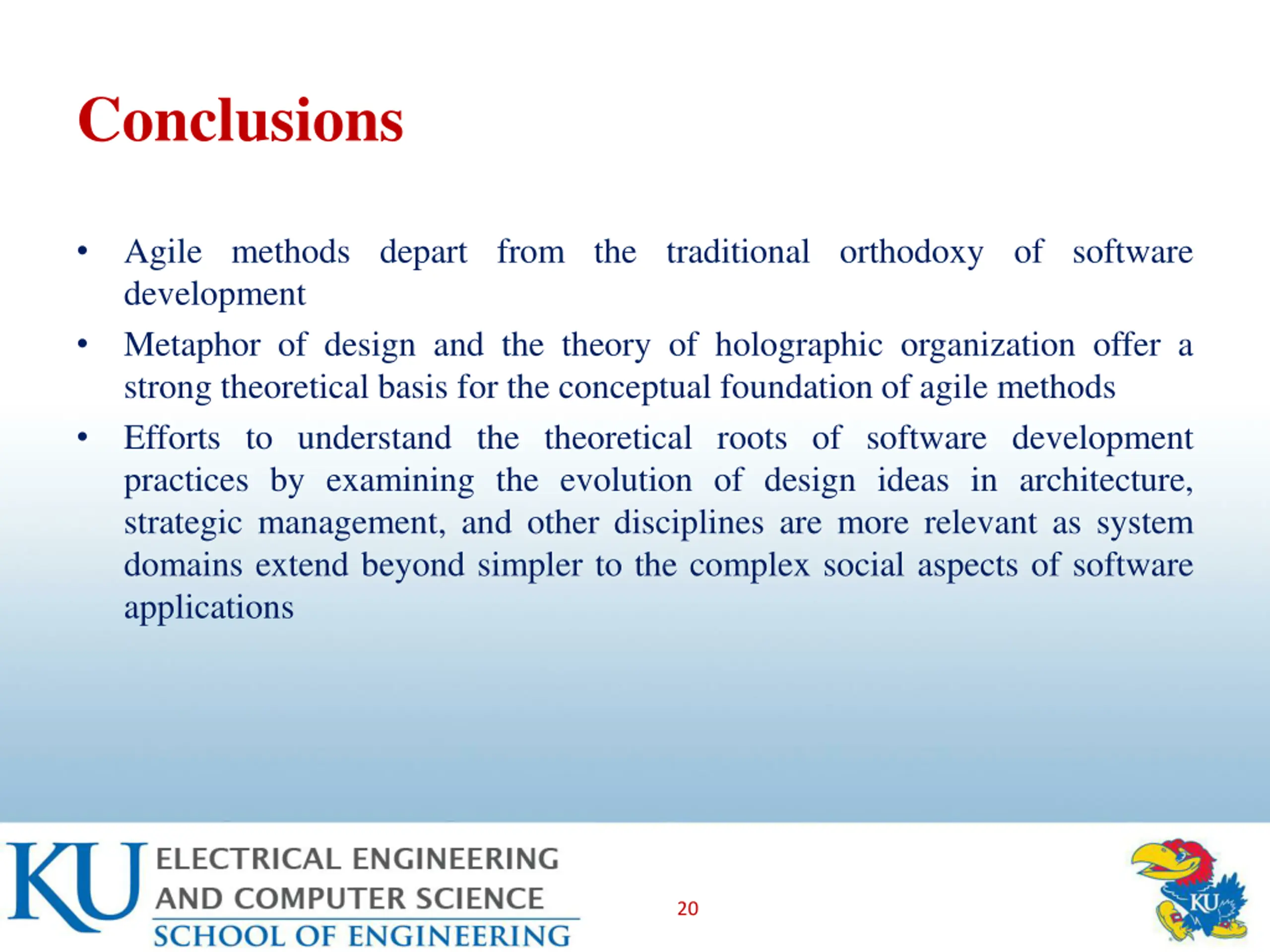 Conclusions

• Agile methods depart from the traditional orthodoxy of software development
• Metaphor of design and the theory of holographic organization offer a strong theoretical basis for the conceptual foundation of agile methods
• Efforts to understand the theoretical roots of software development practices by examining the evolution of design ideas in architecture, strategic management, and other disciplines are more relevant as system domains extend beyond simpler to the complex social aspects of software applications

KU ELECTRICAL ENGINEERING AND COMPUTER SCIENCE
SCHOOL OF ENGINEERING

20

KU